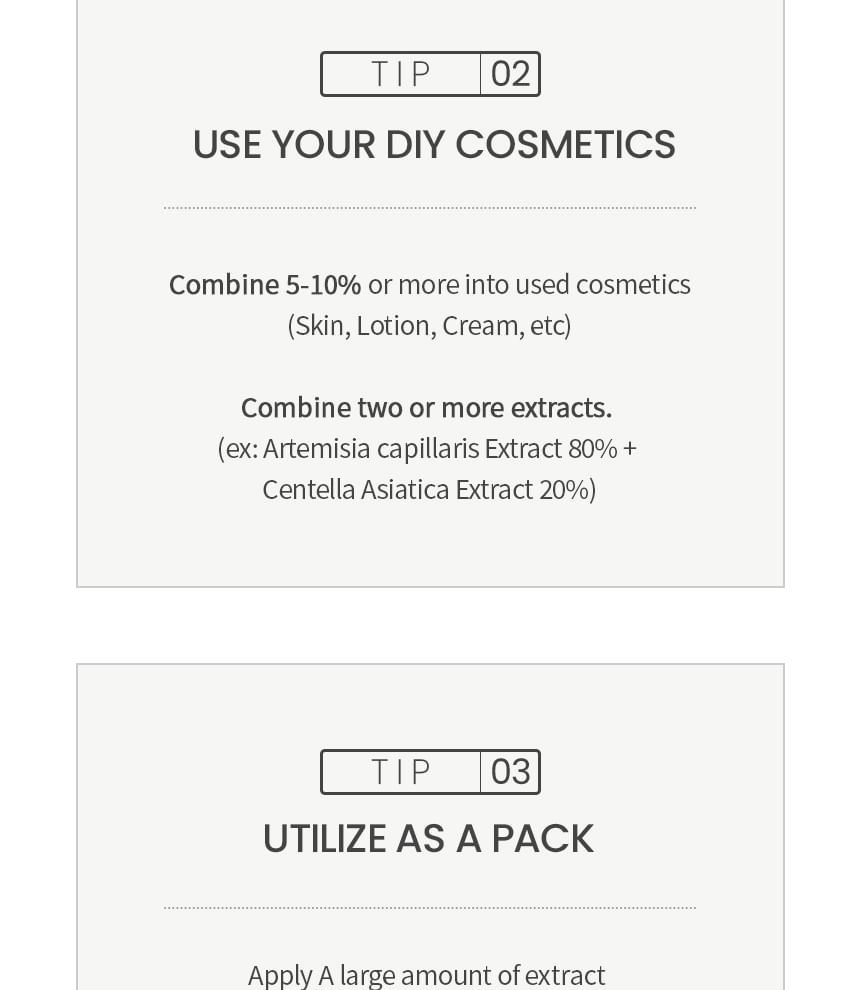 TIP 02

USE YOUR DIY COSMETICS

Combine 5-10% or more into used cosmetics (Skin, Lotion, Cream, etc)

Combine two or more extracts.
(ex: Artemisia capillaris Extract 80% + Centella Asiatica Extract 20%)

TIP 03

UTILIZE AS A PACK

Apply A large amount of extract